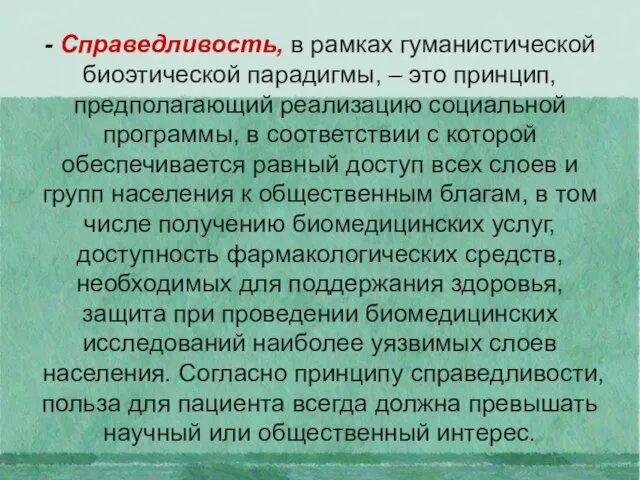 - Справедливость, в рамках гуманистической биоэтической парадигмы, – это принцип, предполагающий реализацию социальной программы, в соответствии с которой обеспечивается равный доступ всех слоев и групп населения к общественным благам, в том числе получению биомедицинских услуг, доступность фармакологических средств, необходимых для поддержания здоровья, защита при проведении биомедицинских исследований наиболее уязвимых слоев населения. Согласно принципу справедливости, польза для пациента всегда должна превышать научный или общественный интерес.